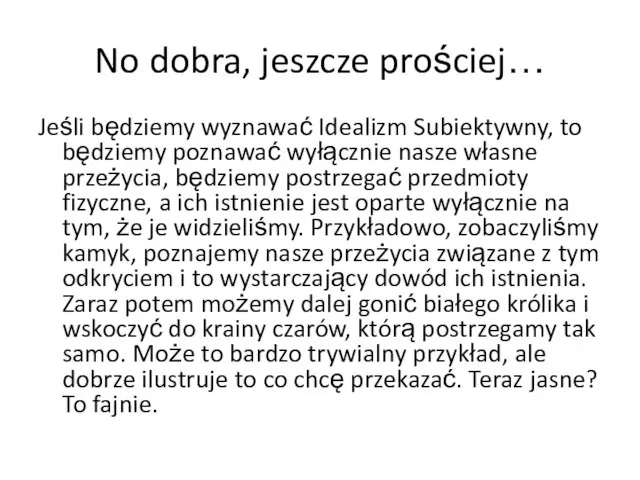 No dobra, jeszcze prościej…

Jeśli będziemy wyznawać Idealizm Subiektywny, to będziemy poznawać wyłącznie nasze własne przeżycia, będziemy postrzegać przedmioty fizyczne, a ich istnienie jest oparte wyłącznie na tym, że je widzieliśmy. Przykładowo, zobaczyliśmy kamyk, poznajemy nasze przeżycia związane z tym odkryciem i to wystarczający dowód ich istnienia. Zaraz potem możemy dalej gonić białego królika i wskoczyć do krainy czarów, którą postrzegamy tak samo. Może to bardzo trywialny przykład, ale dobrze ilustruje to co chcę przekazać. Teraz jasne? To fajnie.